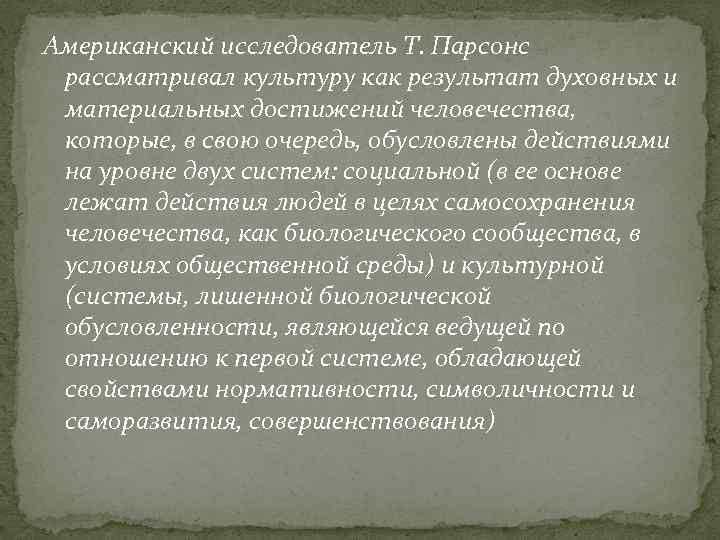 Американский исследователь Т. Парсонс рассматривал культуру как результат духовных и материальных достижений человечества, которые, в свою очередь, обусловлены действиями на уровне двух систем: социальной (в ее основе лежат действия людей в целях самосохранения человечества, как биологического сообщества, в условиях общественной среды) и культурной (системы, лишенной биологической обусловленности, являющейся ведущей по отношению к первой системе, обладающей свойствами нормативности, символичности и саморазвития, совершенствования)